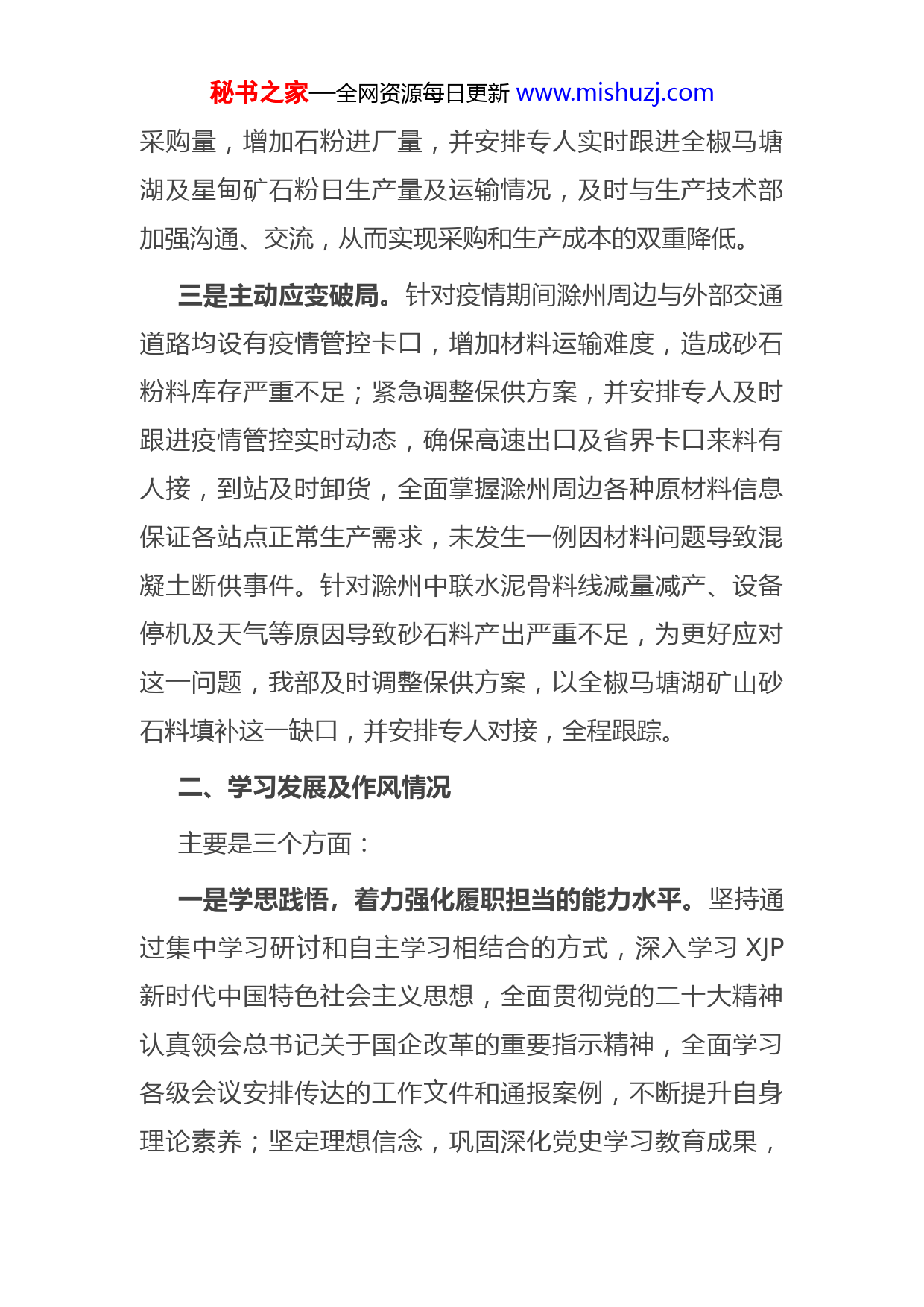 秘书之家—全网资源每日更新 www.mishuzj.com

采购量，增加石粉进厂量，并安排专人实时跟进全椒马塘湖及星甸矿石粉日生产量及运输情况，及时与生产技术部加强沟通、交流，从而实现采购和生产成本的双重降低。

三是主动应变破局。针对疫情期间滁州周边与外部交通道路均设有疫情管控卡口，增加材料运输难度，造成砂石粉料库存严重不足；紧急调整保供方案，并安排专人及时跟进疫情管控实时动态，确保高速出口及省界卡口来料有人接，到站及时卸货，全面掌握滁州周边各种原材料信息保证各站点正常生产需求，未发生一例因材料问题导致混凝土断供事件。针对滁州中联水泥骨料线减量减产、设备停机及天气等原因导致砂石料产出严重不足，为更好应对这一问题，我部及时调整保供方案，以全椒马塘湖矿山砂石料填补这一缺口，并安排专人对接，全程跟踪。

二、学习发展及作风情况

主要是三个方面：

一是学思践悟，着力强化履职担当的能力水平。坚持通过集中学习研讨和自主学习相结合的方式，深入学习 XJP 新时代中国特色社会主义思想，全面贯彻党的二十大精神认真领会总书记关于国企改革的重要指示精神，全面学习各级会议安排传达的工作文件和通报案例，不断提升自身理论素养；坚定理想信念，巩固深化党史学习教育成果，